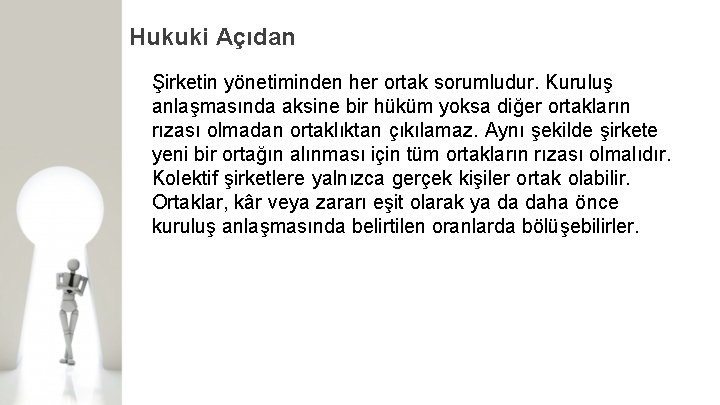 Hukuki Açıdan

Şirketin yönetiminden her ortak sorumludur. Kuruluş anlaşmasında aksine bir hüküm yoksa diğer ortakların rızası olmadan ortaklıktan çıkılamaz. Aynı şekilde şirkete yeni bir ortağın alınması için tüm ortakların rızası olmalıdır. Kolektif şirketlere yalnızca gerçek kişiler ortak olabilir. Ortaklar, kâr veya zararı eşit olarak ya da daha önce kuruluş anlaşmasında belirtilen oranlarda bölüşebilirler.